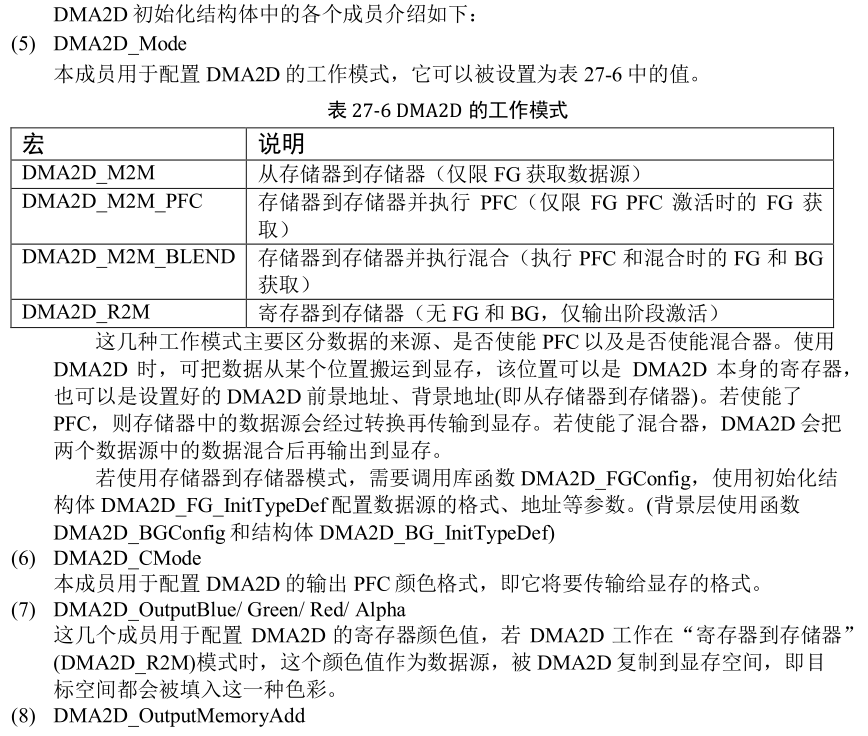 DMA2D 初始化结构体中的各个成员介绍如下：

(5) DMA2D_Mode

本成员用于配置 DMA2D 的工作模式，它可以被设置为表 27-6 中的值。

表 27-6 DMA2D 的工作模式

| 宏 | 说明 |
|---|---|
| DMA2D_M2M | 从存储器到存储器（仅限 FG 获取数据源） |
| DMA2D_M2M_PFC | 存储器到存储器并执行 PFC（仅限 FG PFC 激活时的 FG 获取） |
| DMA2D_M2M_BLEND | 存储器到存储器并执行混合（执行 PFC 和混合时的 FG 和 BG 获取） |
| DMA2D_R2M | 寄存器到存储器（无 FG 和 BG，仅输出阶段激活） |

这几种工作模式主要区分数据的来源、是否使能 PFC 以及是否使能混合器。使用 DMA2D 时，可把数据从某个位置搬运到显存，该位置可以是 DMA2D 本身的寄存器，也可以是设置好的 DMA2D 前景地址、背景地址(即从存储器到存储器)。若使能了 PFC，则存储器中的数据源会经过转换再传输到显存。若使能了混合器，DMA2D 会把两个数据源中的数据混合后再输出到显存。

若使用存储器到存储器模式，需要调用库函数 DMA2D_FGConfig，使用初始化结构体 DMA2D_FG_InitTypeDef 配置数据源的格式、地址等参数。(背景层使用函数 DMA2D_BGConfig 和结构体 DMA2D_BG_InitTypeDef)

(6) DMA2D_CMode

本成员用于配置 DMA2D 的输出 PFC 颜色格式，即它将要传输给显存的格式。

(7) DMA2D_OutputBlue/ Green/ Red/ Alpha

这几个成员用于配置 DMA2D 的寄存器颜色值，若 DMA2D 工作在“寄存器到存储器”(DMA2D_R2M)模式时，这个颜色值作为数据源，被 DMA2D 复制到显存空间，即目标空间都会被填入这一种色彩。

(8) DMA2D_OutputMemoryAdd